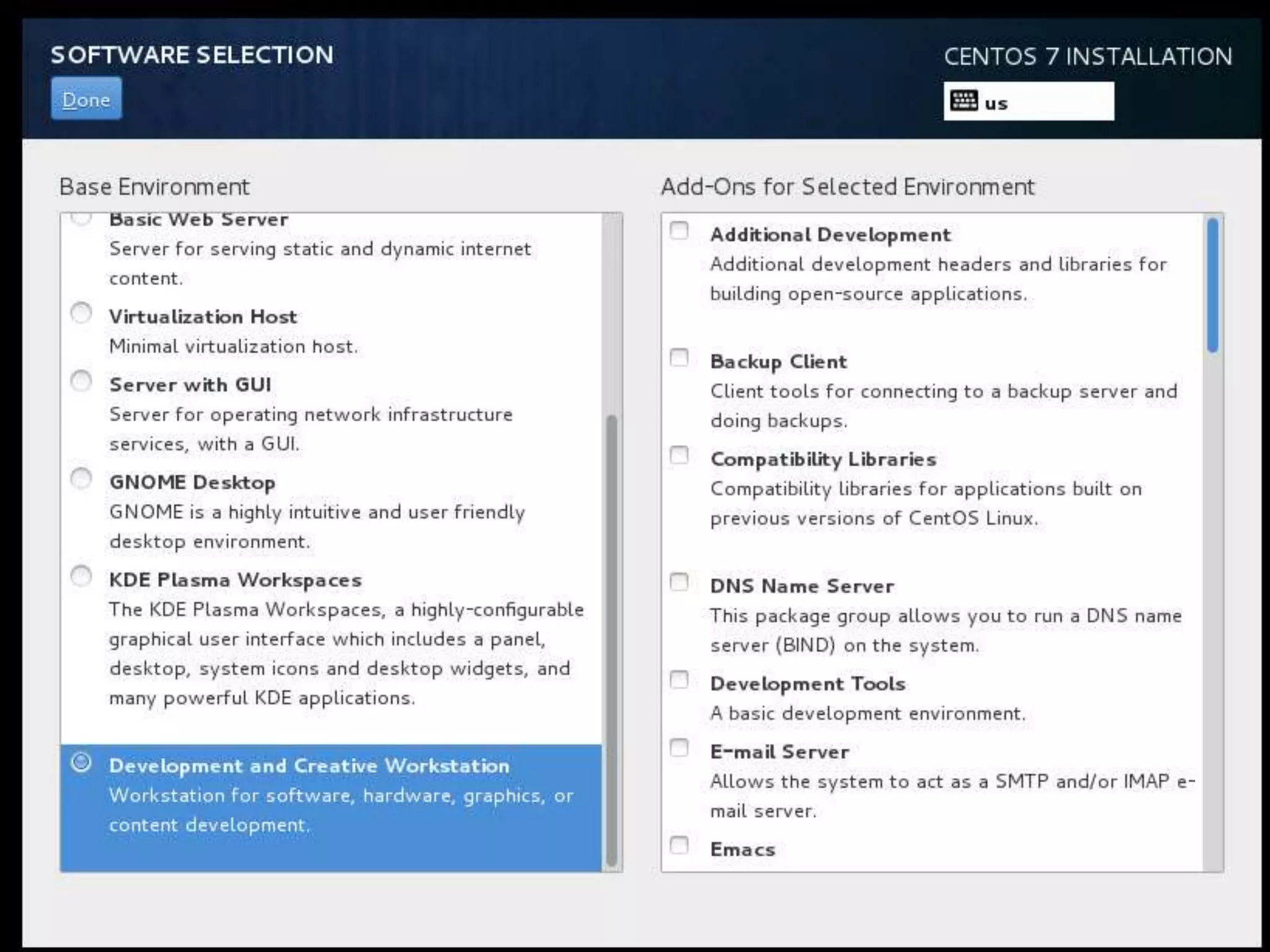 SOFTWARE SELECTION

Done

CENTOS 7 INSTALLATION

us

Base Environment

Basic Web Server
Server for serving static and dynamic internet content.

Virtualization Host
Minimal virtualization host.

Server with GUI
Server for operating network infrastructure services, with a GUI.

GNOME Desktop
GNOME is a highly intuitive and user friendly desktop environment.

KDE Plasma Workspaces
The KDE Plasma Workspaces, a highly-configurable graphical user interface which includes a panel, desktop, system icons and desktop widgets, and many powerful KDE applications.

Development and Creative Workstation
Workstation for software, hardware, graphics, or content development.

Add-Ons for Selected Environment

Additional Development
Additional development headers and libraries for building open-source applications.

Backup Client
Client tools for connecting to a backup server and doing backups.

Compatibility Libraries
Compatibility libraries for applications built on previous versions of CentOS Linux.

DNS Name Server
This package group allows you to run a DNS name server (BIND) on the system.

Development Tools
A basic development environment.

E-mail Server
Allows the system to act as a SMTP and/or IMAP e-mail server.

Emacs